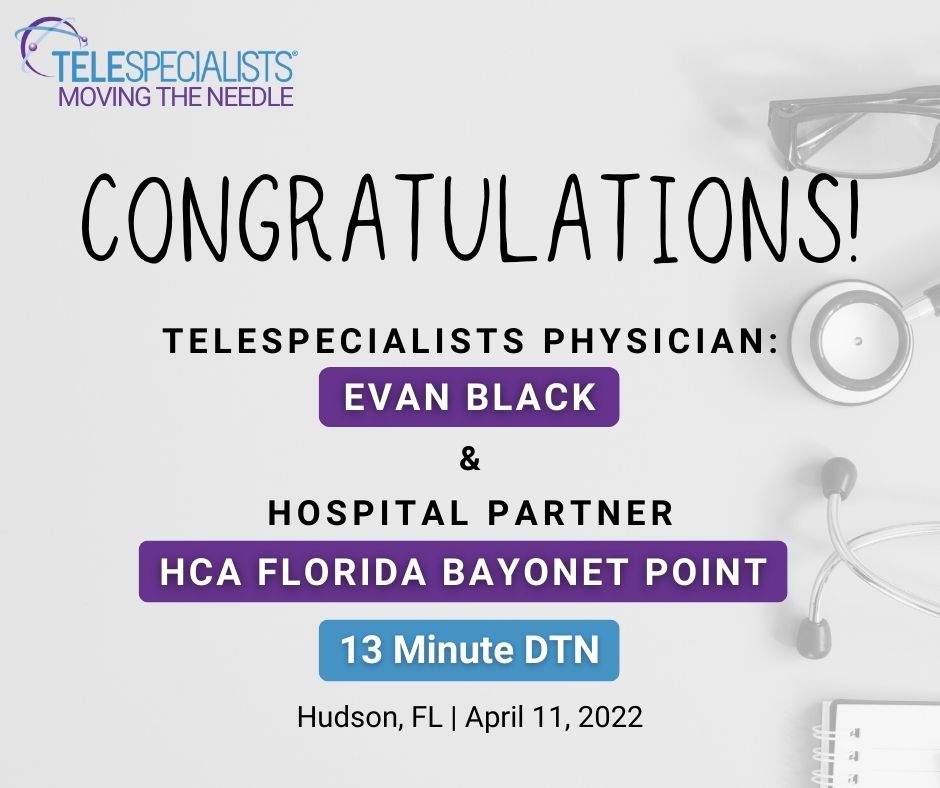 TELESPECIALISTS®
MOVING THE NEEDLE

CONGRATULATIONS!

TELESPECIALISTS PHYSICIAN:
EVAN BLACK
&
HOSPITAL PARTNER
HCA FLORIDA BAYONET POINT

13 Minute DTN

Hudson, FL | April 11, 2022